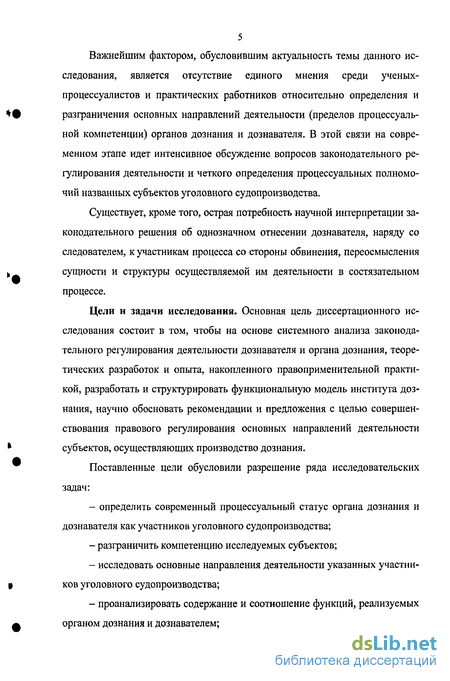 5

Важнейшим фактором, обусловившим актуальность темы данного исследования, является отсутствие единого мнения среди ученых-процессуалистов и практических работников относительно определения и разграничения основных направлений деятельности (пределов процессуальной компетенции) органов дознания и дознавателя. В этой связи на современном этапе идет интенсивное обсуждение вопросов законодательного регулирования деятельности и четкого определения процессуальных полномочий названных субъектов уголовного судопроизводства.

Существует, кроме того, острая потребность научной интерпретации законодательного решения об однозначном отнесении дознавателя, наряду со следователем, к участникам процесса со стороны обвинения, переосмысления сущности и структуры осуществляемой им деятельности в состязательном процессе.

Цели и задачи исследования. Основная цель диссертационного исследования состоит в том, чтобы на основе системного анализа законодательного регулирования деятельности дознавателя и органа дознания, теоретических разработок и опыта, накопленного правоприменительной практикой, разработать и структурировать функциональную модель института дознания, научно обосновать рекомендации и предложения с целью совершенствования правового регулирования основных направлений деятельности субъектов, осуществляющих производство дознания.

Поставленные цели обусловили разрешение ряда исследовательских задач:

– определить современный процессуальный статус органа дознания и дознавателя как участников уголовного судопроизводства;

– разграничить компетенцию исследуемых субъектов;

– исследовать основные направления деятельности указанных участников уголовного судопроизводства;

– проанализировать содержание и соотношение функций, реализуемых органом дознания и дознавателем;

dsLib.net
библиотека диссертаций